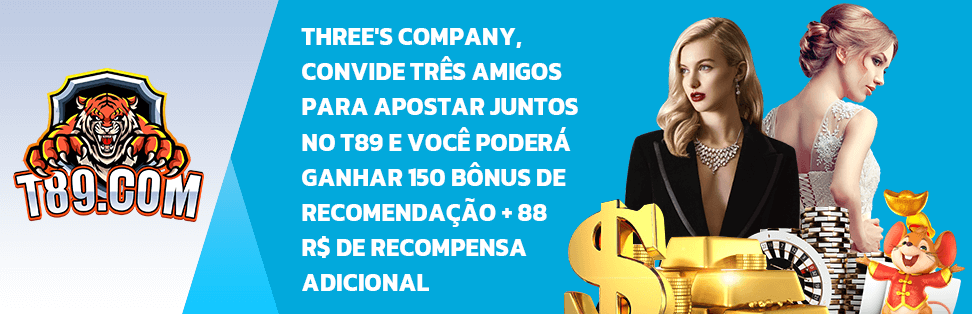 T89.COM

THREE'S COMPANY, CONVIDE TRÊS AMIGOS PARA APOSTAR JUNTOS NO T89 E VOCÊ PODERÁ GANHAR 150 BÔNUS DE RECOMENDAÇÃO + 88 R$ DE RECOMPENSA ADICIONAL